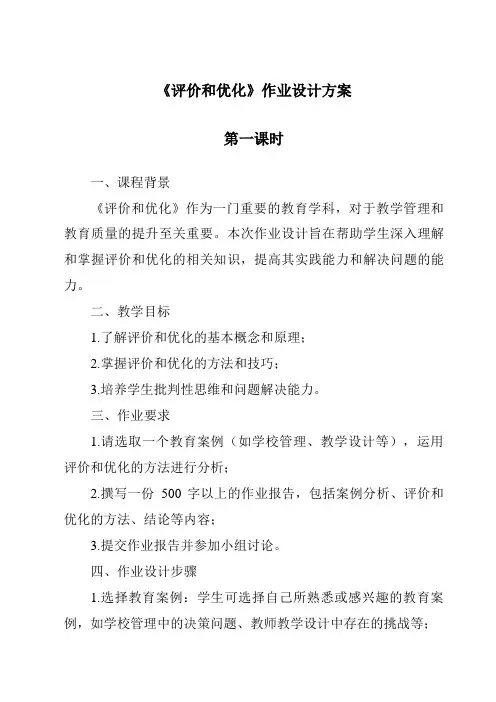 《评价和优化》作业设计方案

第一课时

一、课程背景

《评价和优化》作为一门重要的教育学科，对于教学管理和教育质量的提升至关重要。本次作业设计旨在帮助学生深入理解和掌握评价和优化的相关知识，提高其实践能力和解决问题的能力。

二、教学目标

1.了解评价和优化的基本概念和原理；

2.掌握评价和优化的方法和技巧；

3.培养学生批判性思维和问题解决能力。

三、作业要求

1.请选取一个教育案例（如学校管理、教学设计等），运用评价和优化的方法进行分析；

2.撰写一份 500 字以上的作业报告，包括案例分析、评价和优化的方法、结论等内容；

3.提交作业报告并参加小组讨论。

四、作业设计步骤

1.选择教育案例：学生可选择自己所熟悉或感兴趣的教育案例，如学校管理中的决策问题、教师教学设计中存在的挑战等；